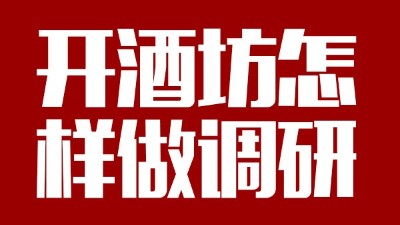 开酒坊怎样做调研